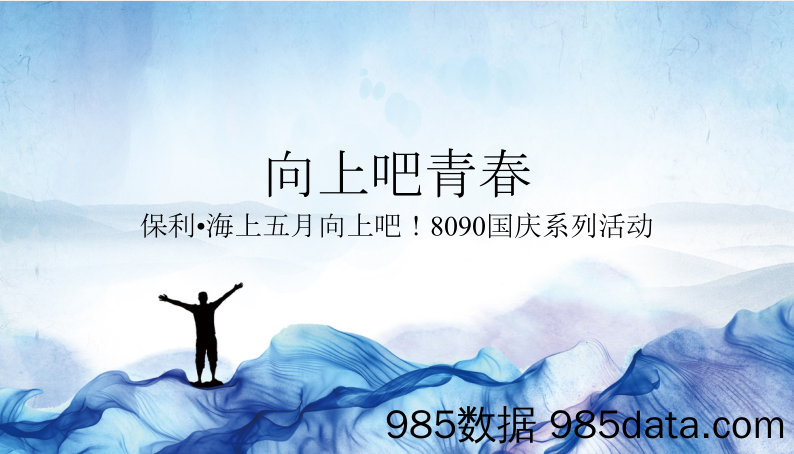 向上吧青春

保利•海上五月向上吧！8090国庆系列活动

985数据 985data.com